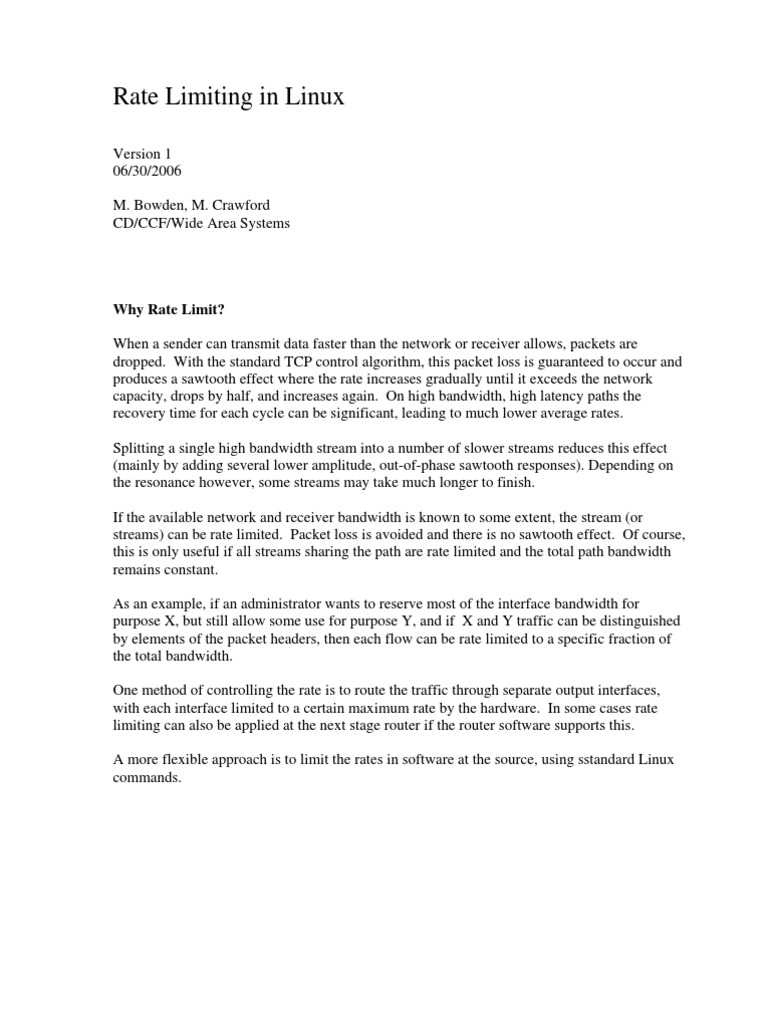 Rate Limiting in Linux

Version 1
06/30/2006

M. Bowden, M. Crawford
CD/CCF/Wide Area Systems

Why Rate Limit?

When a sender can transmit data faster than the network or receiver allows, packets are dropped. With the standard TCP control algorithm, this packet loss is guaranteed to occur and produces a sawtooth effect where the rate increases gradually until it exceeds the network capacity, drops by half, and increases again. On high bandwidth, high latency paths the recovery time for each cycle can be significant, leading to much lower average rates.

Splitting a single high bandwidth stream into a number of slower streams reduces this effect (mainly by adding several lower amplitude, out-of-phase sawtooth responses). Depending on the resonance however, some streams may take much longer to finish.

If the available network and receiver bandwidth is known to some extent, the stream (or streams) can be rate limited. Packet loss is avoided and there is no sawtooth effect. Of course, this is only useful if all streams sharing the path are rate limited and the total path bandwidth remains constant.

As an example, if an administrator wants to reserve most of the interface bandwidth for purpose X, but still allow some use for purpose Y, and if X and Y traffic can be distinguished by elements of the packet headers, then each flow can be rate limited to a specific fraction of the total bandwidth.

One method of controlling the rate is to route the traffic through separate output interfaces, with each interface limited to a certain maximum rate by the hardware. In some cases rate limiting can also be applied at the next stage router if the router software supports this.

A more flexible approach is to limit the rates in software at the source, using sstandard Linux commands.